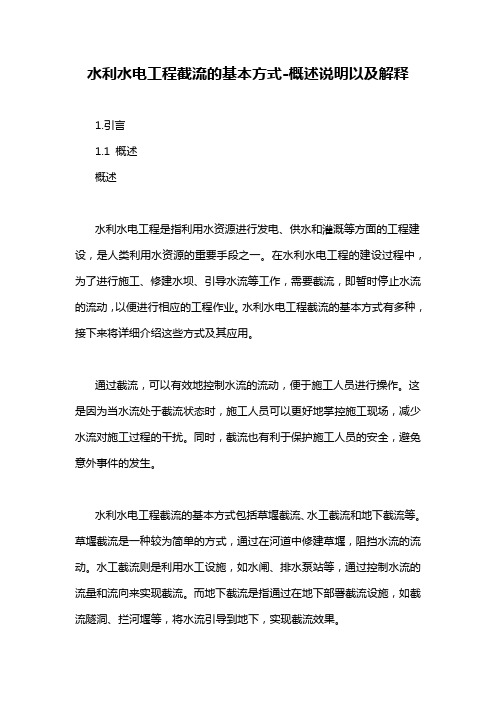 水利水电工程截流的基本方式-概述说明以及解释

1.引言

1.1 概述

概述

水利水电工程是指利用水资源进行发电、供水和灌溉等方面的工程建设，是人类利用水资源的重要手段之一。在水利水电工程的建设过程中，为了进行施工、修建水坝、引导水流等工作，需要截流，即暂时停止水流的流动，以便进行相应的工程作业。水利水电工程截流的基本方式有多种，接下来将详细介绍这些方式及其应用。

通过截流，可以有效地控制水流的流动，便于施工人员进行操作。这是因为当水流处于截流状态时，施工人员可以更好地掌控施工现场，减少水流对施工过程的干扰。同时，截流也有利于保护施工人员的安全，避免意外事件的发生。

水利水电工程截流的基本方式包括草堰截流、水工截流和地下截流等。草堰截流是一种较为简单的方式，通过在河道中修建草堰，阻挡水流的流动。水工截流则是利用水工设施，如水闸、排水泵站等，通过控制水流的流量和流向来实现截流。而地下截流是指通过在地下部署截流设施，如截流隧洞、拦河堰等，将水流引导到地下，实现截流效果。